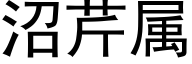 沼芹属